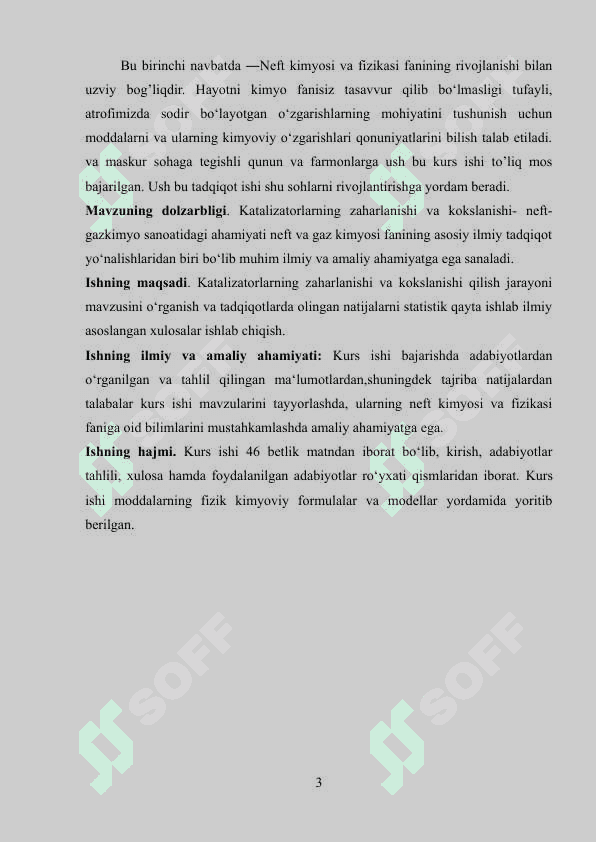 Bu birinchi navbatda ―Neft kimyosi va fizikasi fanining rivojlanishi bilan uzviy bog'liqdir. Hayotni kimyo fanisiz tasavvur qilib bo'lmasligi tufayli, atrofimizda sodir bo'layotgan o'zgarishlarning mohiyatini tushunish uchun moddalarni va ularning kimyoviy o'zgarishlari qonuniyatlarini bilish talab etiladi. va maskur sohaga tegishli qunun va farmonlarga ush bu kurs ishi to'liq mos bajarilgan. Ush bu tadqiqot ishi shu sohlarni rivojlantirishga yordam beradi.

Mavzuning dolzarbligi. Katalizatorlarning zaharlanishi va kokslanishi- neft-gazkimyo sanoatidagi ahamiyati neft va gaz kimyosi fanining asosiy ilmiy tadqiqot yo'nalishlaridan biri bo'lib muhim ilmiy va amaliy ahamiyatga ega sanaladi.

Ishning maqsadi. Katalizatorlarning zaharlanishi va kokslanishi qilish jarayoni mavzusini o'rganish va tadqiqotlarda olingan natijalarni statistik qayta ishlab ilmiy asoslangan xulosalar ishlab chiqish.

Ishning ilmiy va amaliy ahamiyati: Kurs ishi bajarishda adabiyotlardan o'rganilgan va tahlil qilingan ma'lumotlardan,shuningdek tajriba natijalardan talabalar kurs ishi mavzularini tayyorlashda, ularning neft kimyosi va fizikasi faniga oid bilimlarini mustahkamlashda amaliy ahamiyatga ega.

Ishning hajmi. Kurs ishi 46 betlik matndan iborat bo'lib, kirish, adabiyotlar tahlili, xulosa hamda foydalanilgan adabiyotlar ro'yxati qismlaridan iborat. Kurs ishi moddalarning fizik kimyoviy formulalar va modellar yordamida yoritib berilgan.

SOFF

SOFF

3